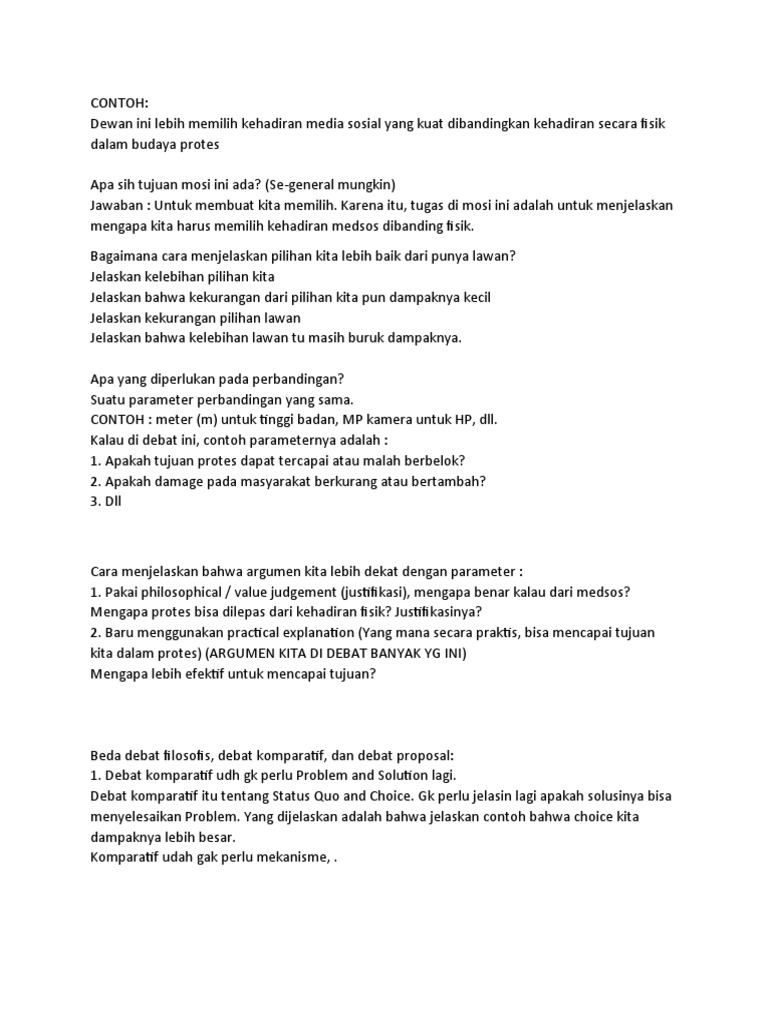 CONTOH:
Dewan ini lebih memilih kehadiran media sosial yang kuat dibandingkan kehadiran secara fisik dalam budaya protes

Apa sih tujuan mosi ini ada? (Se-general mungkin)
Jawaban : Untuk membuat kita memilih. Karena itu, tugas di mosi ini adalah untuk menjelaskan mengapa kita harus memilih kehadiran medsos dibanding fisik.

Bagaimana cara menjelaskan pilihan kita lebih baik dari punya lawan?
Jelaskan kelebihan pilihan kita
Jelaskan bahwa kekurangan dari pilihan kita pun dampaknya kecil
Jelaskan kekurangan pilihan lawan
Jelaskan bahwa kelebihan lawan tu masih buruk dampaknya.

Apa yang diperlukan pada perbandingan?
Suatu parameter perbandingan yang sama.
CONTOH : meter (m) untuk tinggi badan, MP kamera untuk HP, dll.
Kalau di debat ini, contoh parameternya adalah :
1. Apakah tujuan protes dapat tercapai atau malah berbelok?
2. Apakah damage pada masyarakat berkurang atau bertambah?
3. Dll

Cara menjelaskan bahwa argumen kita lebih dekat dengan parameter :
1. Pakai philosophical / value judgement (justifikasi), mengapa benar kalau dari medsos? Mengapa protes bisa dilepas dari kehadiran fisik? Justifikasinya?
2. Baru menggunakan practical explanation (Yang mana secara praktis, bisa mencapai tujuan kita dalam protes) (ARGUMEN KITA DI DEBAT BANYAK YG INI)
Mengapa lebih efektif untuk mencapai tujuan?

Beda debat filosofis, debat komparatif, dan debat proposal:
1. Debat komparatif udh gk perlu Problem and Solution lagi.
Debat komparatif itu tentang Status Quo and Choice. Gk perlu jelasin lagi apakah solusinya bisa menyelesaikan Problem. Yang dijelaskan adalah bahwa jelaskan contoh bahwa choice kita dampaknya lebih besar.
Komparatif udah gak perlu mekanisme, .